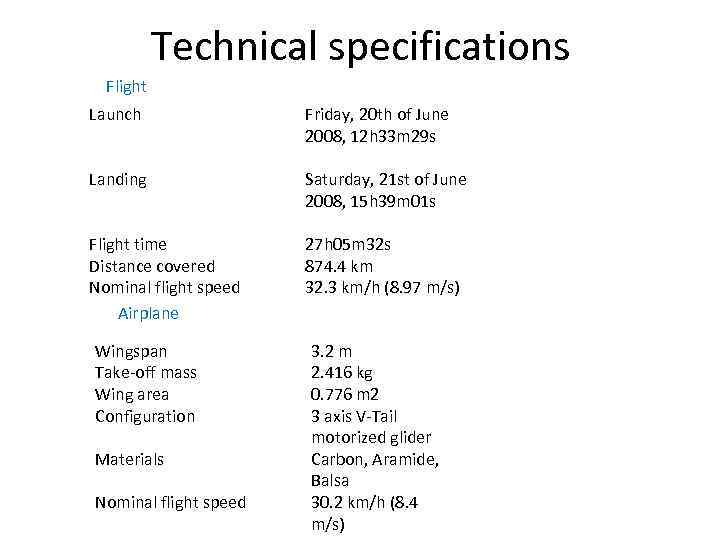 Technical specifications

Flight

Launch
Friday, 20th of June 2008, 12h33m29s

Landing
Saturday, 21st of June 2008, 15h39m01s

Flight time
27h05m32s
Distance covered
874.4 km
Nominal flight speed
32.3 km/h (8.97 m/s)

Airplane

Wingspan
3.2 m
Take-off mass
2.416 kg
Wing area
0.776 m2
Configuration
3 axis V-Tail motorized glider
Materials
Carbon, Aramide, Balsa
Nominal flight speed
30.2 km/h (8.4 m/s)